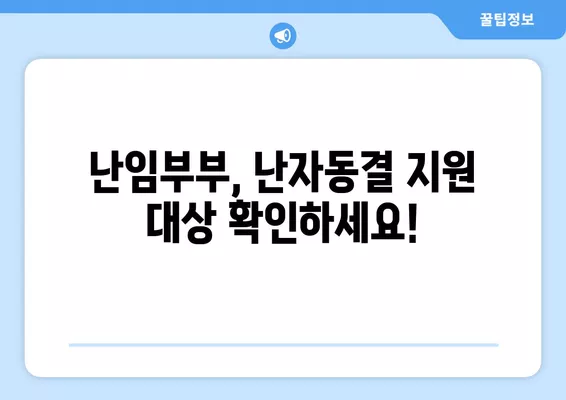 꿀팁정보

난임부부, 난자동결 지원 대상 확인하세요!